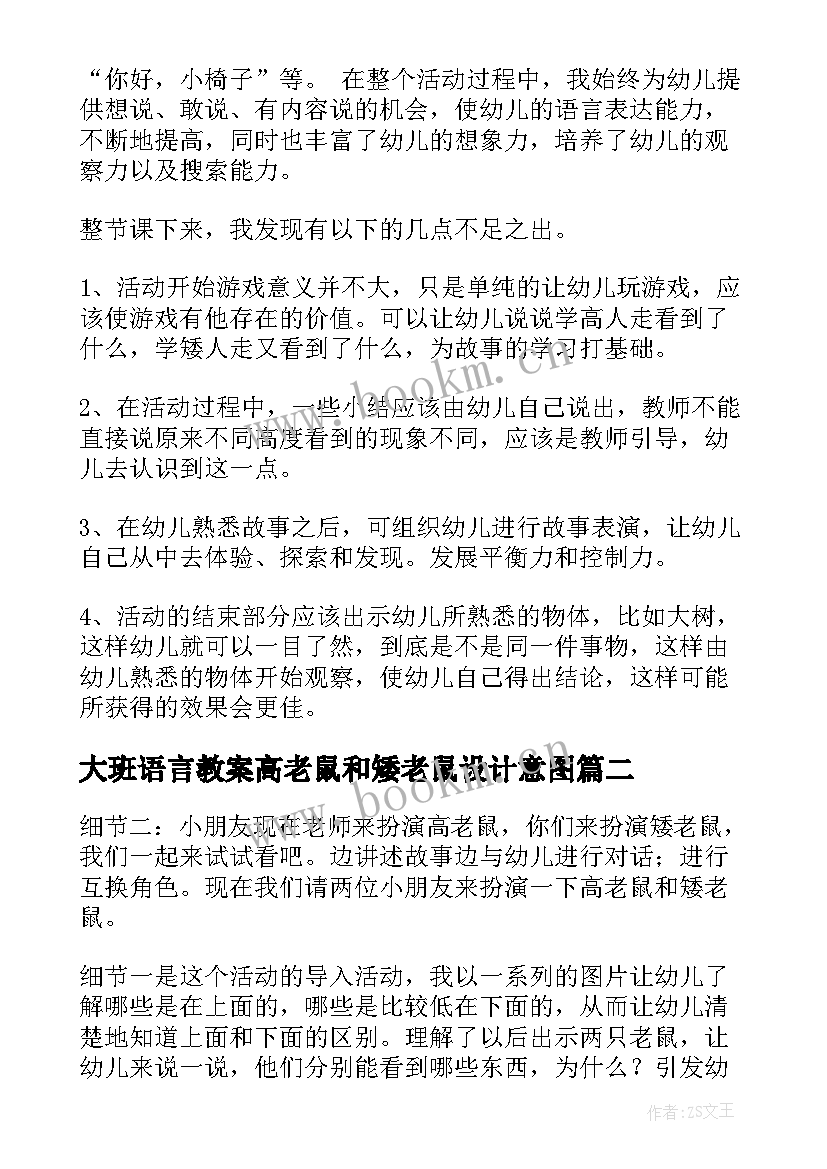 “你好，小椅子”等。 在整个活动过程中，我始终为幼儿提供想说、敢说、有内容说的机会，使幼儿的语言表达能力，不断地提高，同时也丰富了幼儿的想象力，培养了幼儿的观察力以及搜索能力。

整节课下来，我发现有以下的几点不足之出。

1、活动开始游戏意义并不大，只是单纯的让幼儿玩游戏，应该使游戏有他存在的价值。可以让幼儿说说学高人走看到了什么，学矮人走又看到了什么，为故事的学习打基础。

2、在活动过程中，一些小结应该由幼儿自己说出，教师不能直接说原来不同高度看到的现象不同，应该是教师引导，幼儿去认识到这一点。

3、在幼儿熟悉故事之后，可组织幼儿进行故事表演，让幼儿自己从中去体验、探索和发现。发展平衡力和控制力。

4、活动的结束部分应该出示幼儿所熟悉的物体，比如大树，这样幼儿就可以一目了然，到底是不是同一件事物，这样由幼儿熟悉的物体开始观察，使幼儿自己得出结论，这样可能所获得的效果会更佳。

大班语言教案高老鼠和矮老鼠设计意图篇二

细节二：小朋友现在老师来扮演高老鼠，你们来扮演矮老鼠，我们一起来试试看吧。边讲述故事边与幼儿进行对话；进行互换角色。现在我们请两位小朋友来扮演一下高老鼠和矮老鼠。

细节一是这个活动的导入活动，我以一系列的图片让幼儿了解哪些是在上面的，哪些是比较低在下面的，从而让幼儿清楚地知道上面和下面的区别。理解了以后出示两只老鼠，让幼儿来说一说，他们分别能看到哪些东西，为什么？引发幼

www.bookm.cn

www.bookm.cn

作者：ZS文王